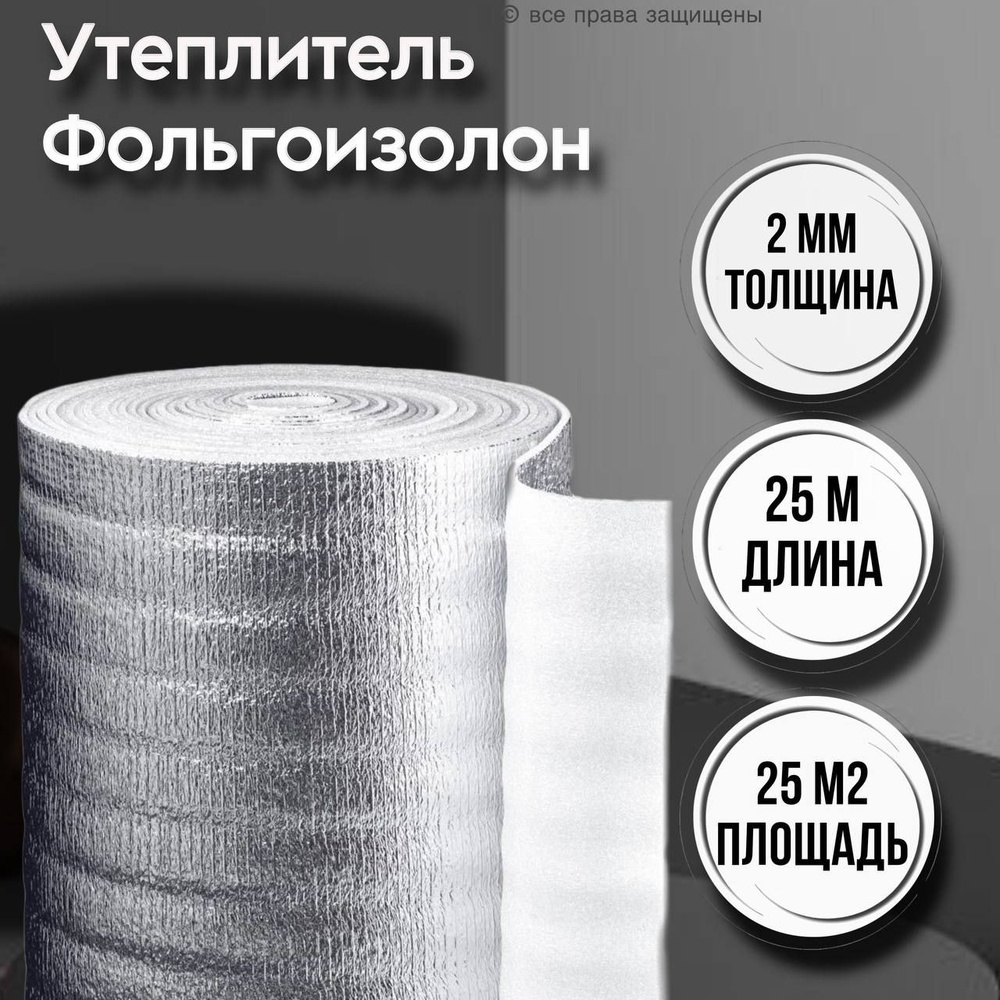 © все права защищены

Утеплитель Фольгоизолон

2 ММ
ТОЛЩИНА

25 М
ДЛИНА

25 М2
ПЛОЩАДЬ